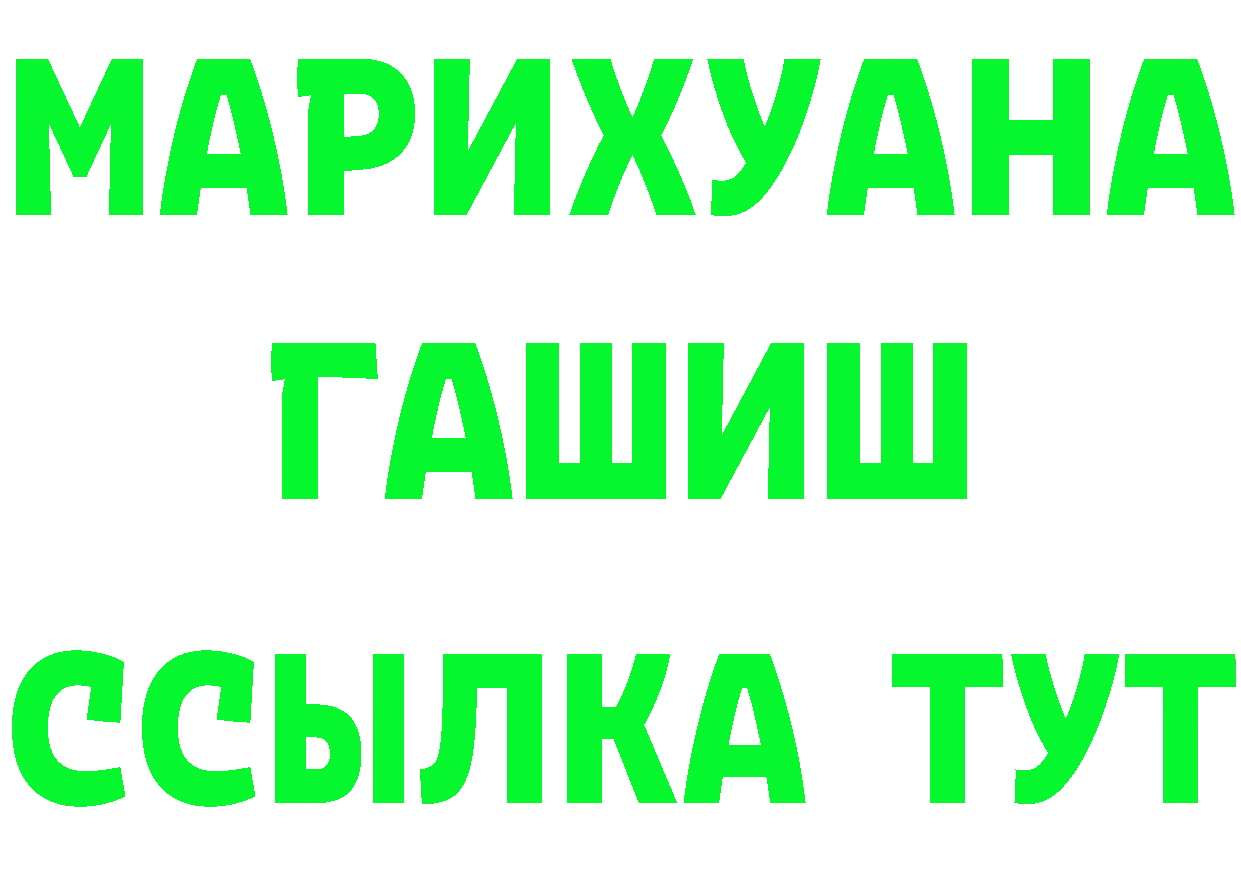 МАРИХУАНА
ГАШИШ
ССЫЛКА ТУТ